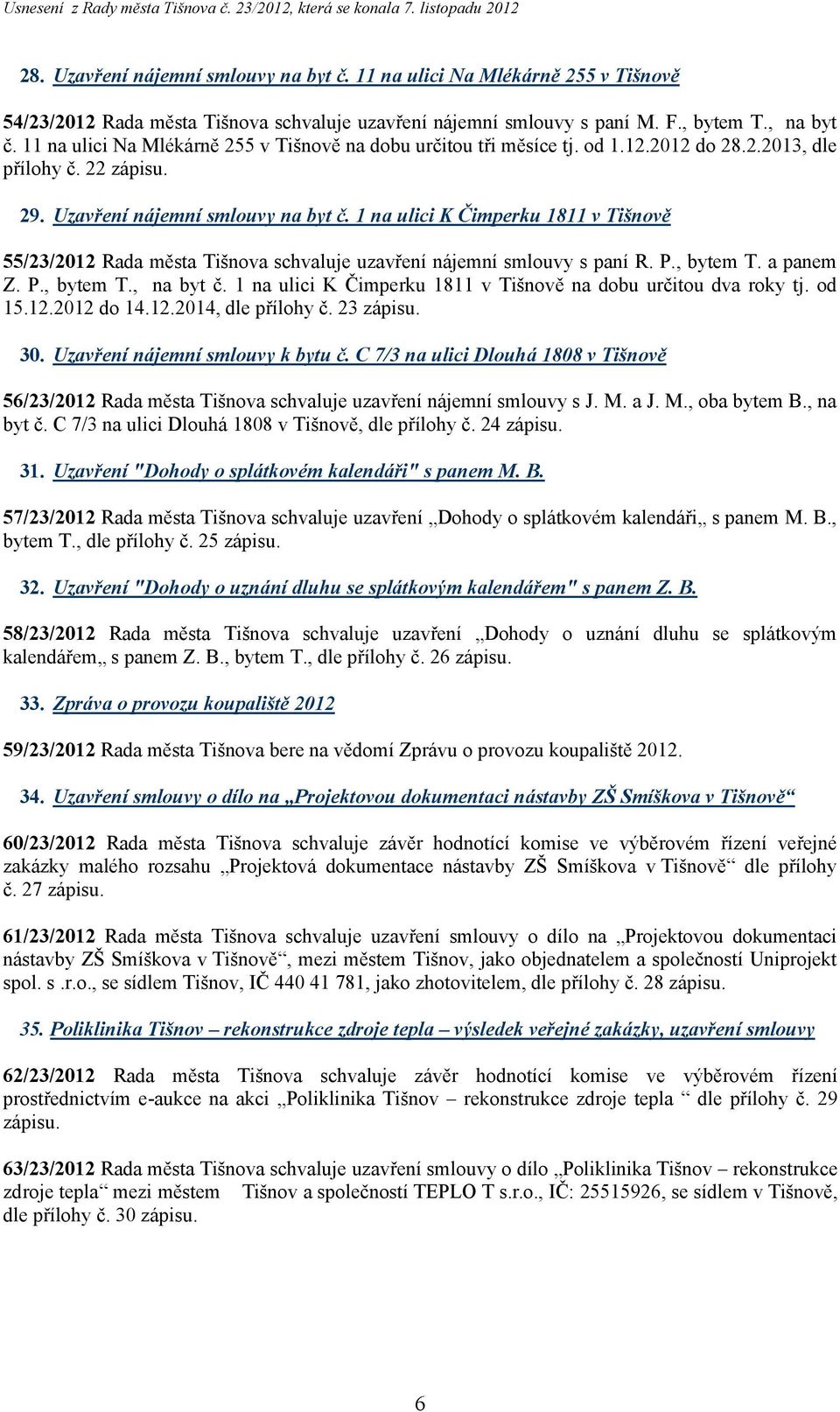 Usnesení z Rady města Tišnova č. 23/2012, která se konala 7. listopadu 2012

28. Uzavření nájemní smlouvy na byt č. 11 na ulici Na Mlékárně 255 v Tišnově

54/23/2012 Rada města Tišnova schvaluje uzavření nájemní smlouvy s paní M. F., bytem T., na byt č. 11 na ulici Na Mlékárně 255 v Tišnově na dobu určitou tři měsíce tj. od 1.12.2012 do 28.2.2013, dle přílohy č. 22 zápisu.

29. Uzavření nájemní smlouvy na byt č. 1 na ulici K Čimperku 1811 v Tišnově

55/23/2012 Rada města Tišnova schvaluje uzavření nájemní smlouvy s paní R. P., bytem T. a panem Z. P., bytem T., na byt č. 1 na ulici K Čimperku 1811 v Tišnově na dobu určitou dva roky tj. od 15.12.2012 do 14.12.2014, dle přílohy č. 23 zápisu.

30. Uzavření nájemní smlouvy k bytu č. C 7/3 na ulici Dlouhá 1808 v Tišnově

56/23/2012 Rada města Tišnova schvaluje uzavření nájemní smlouvy s J. M. a J. M., oba bytem B., na byt č. C 7/3 na ulici Dlouhá 1808 v Tišnově, dle přílohy č. 24 zápisu.

31. Uzavření "Dohody o splátkovém kalendáři" s panem M. B.

57/23/2012 Rada města Tišnova schvaluje uzavření „Dohody o splátkovém kalendáři„ s panem M. B., bytem T., dle přílohy č. 25 zápisu.

32. Uzavření "Dohody o uznání dluhu se splátkovým kalendářem" s panem Z. B.

58/23/2012 Rada města Tišnova schvaluje uzavření „Dohody o uznání dluhu se splátkovým kalendářem„ s panem Z. B., bytem T., dle přílohy č. 26 zápisu.

33. Zpráva o provozu koupaliště 2012

59/23/2012 Rada města Tišnova bere na vědomí Zprávu o provozu koupaliště 2012.

34. Uzavření smlouvy o dílo na „Projektovou dokumentaci nástavby ZŠ Smíškova v Tišnově“

60/23/2012 Rada města Tišnova schvaluje závěr hodnotící komise ve výběrovém řízení veřejné zakázky malého rozsahu „Projektová dokumentace nástavby ZŠ Smíškova v Tišnově“ dle přílohy č. 27 zápisu.

61/23/2012 Rada města Tišnova schvaluje uzavření smlouvy o dílo na „Projektovou dokumentaci nástavby ZŠ Smíškova v Tišnově“, mezi městem Tišnov, jako objednatelem a společností Uniprojekt spol. s .r.o., se sídlem Tišnov, IČ 440 41 781, jako zhotovitelem, dle přílohy č. 28 zápisu.

35. Poliklinika Tišnov – rekonstrukce zdroje tepla – výsledek veřejné zakázky, uzavření smlouvy

62/23/2012 Rada města Tišnova schvaluje závěr hodnotící komise ve výběrovém řízení prostřednictvím e-aukce na akci „Poliklinika Tišnov – rekonstrukce zdroje tepla “ dle přílohy č. 29 zápisu.

63/23/2012 Rada města Tišnova schvaluje uzavření smlouvy o dílo „Poliklinika Tišnov – rekonstrukce zdroje tepla“ mezi městem Tišnov a společností TEPLO T s.r.o., IČ: 25515926, se sídlem v Tišnově, dle přílohy č. 30 zápisu.

6